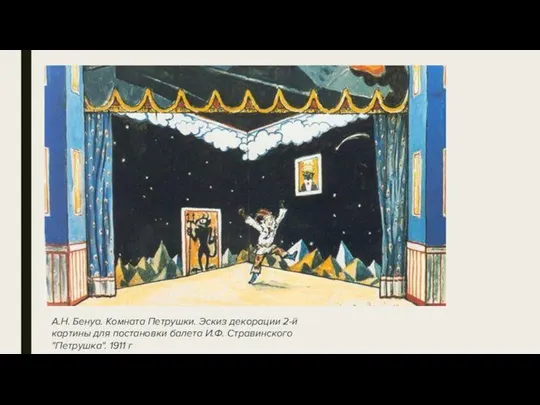 А.Н. Бенуа. Комната Петрушки. Эскиз декорации 2-й картины для постановки балета И.Ф. Стравинского "Петрушка". 1911 г